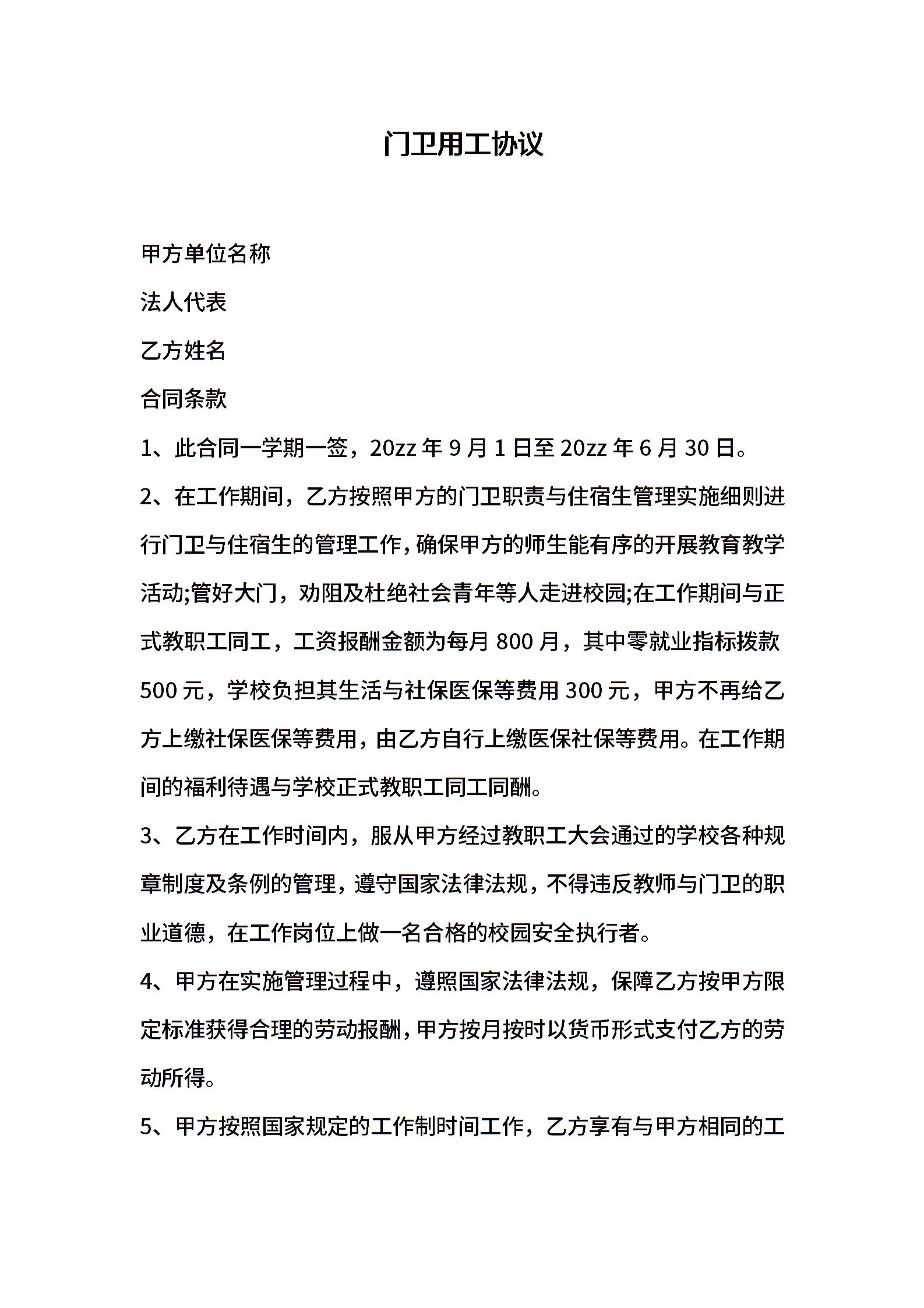 门卫用工协议

甲方单位名称

法人代表

乙方姓名

合同条款

1、此合同一学期一签，20zz 年 9 月 1 日至 20zz 年 6 月 30 日。

2、在工作期间，乙方按照甲方的门卫职责与住宿生管理实施细则进行门卫与住宿生的管理工作，确保甲方的师生能有序的开展教育教学活动;管好大门，劝阻及杜绝社会青年等人走进校园;在工作期间与正式教职工同工，工资报酬金额为每月 800 月，其中零就业指标拨款 500 元，学校负担其生活与社保医保等费用 300 元，甲方不再给乙方上缴社保医保等费用，由乙方自行上缴医保社保等费用。在工作期间的福利待遇与学校正式教职工同工同酬。

3、乙方在工作时间内，服从甲方经过教职工大会通过的学校各种规章制度及条例的管理，遵守国家法律法规，不得违反教师与门卫的职业道德，在工作岗位上做一名合格的校园安全执行者。

4、甲方在实施管理过程中，遵照国家法律法规，保障乙方按甲方限定标准获得合理的劳动报酬，甲方按月按时以货币形式支付乙方的劳动所得。

5、甲方按照国家规定的工作制时间工作，乙方享有与甲方相同的工